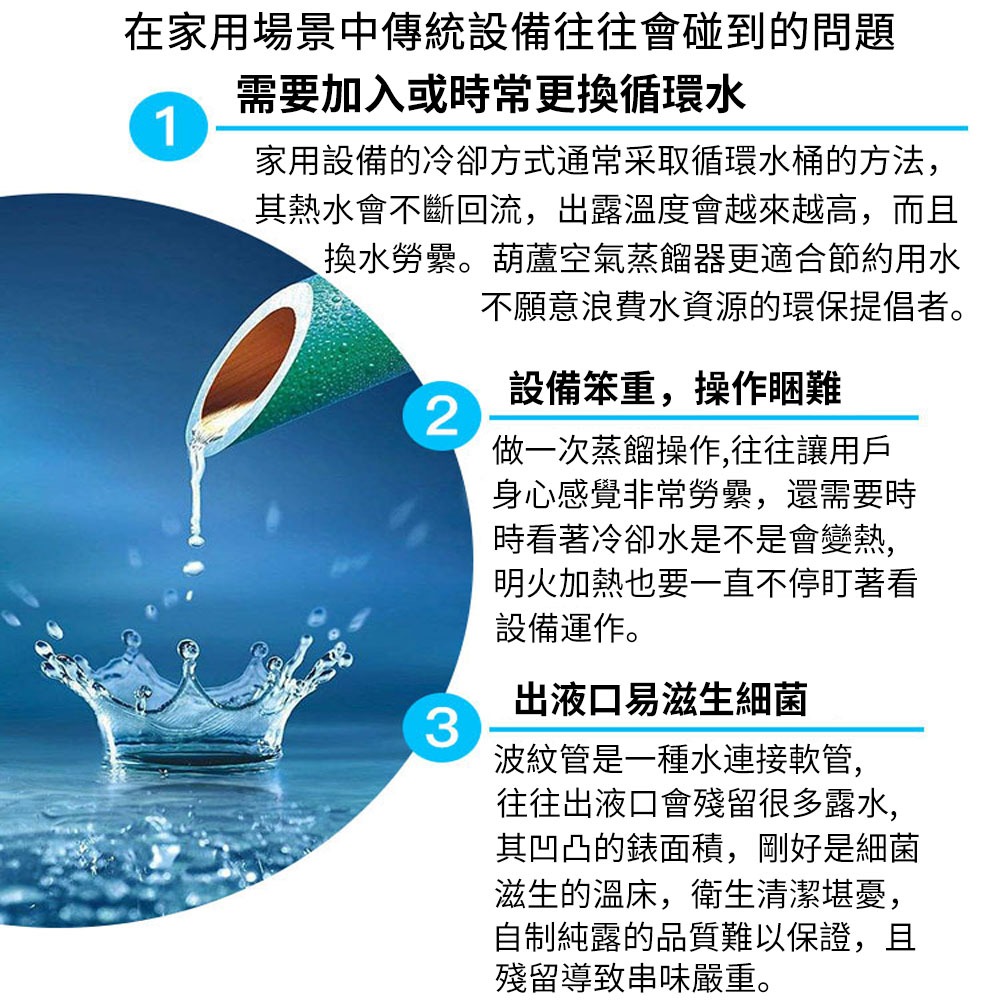 在家用場景中傳統設備往往會碰到的問題

1

需要加入或時常更換循環水

家用設備的冷卻方式通常采取循環水桶的方法，其熱水會不斷回流，出露溫度會越來越高，而且換水勞纍。葫蘆空氣蒸餾器更適合節約用水不願意浪費水資源的環保提倡者。

2

設備笨重，操作睏難

做一次蒸餾操作,往往讓用戶身心感覺非常勞纍，還需要時時看著冷卻水是不是會變熱,明火加熱也要一直不停盯著看設備運作。

3

出液口易滋生細菌

波紋管是一種水連接軟管,往往出液口會殘留很多露水,其凹凸的錶面積，剛好是細菌滋生的溫床，衛生清潔堪憂，自制純露的品質難以保證，且殘留導致串味嚴重。